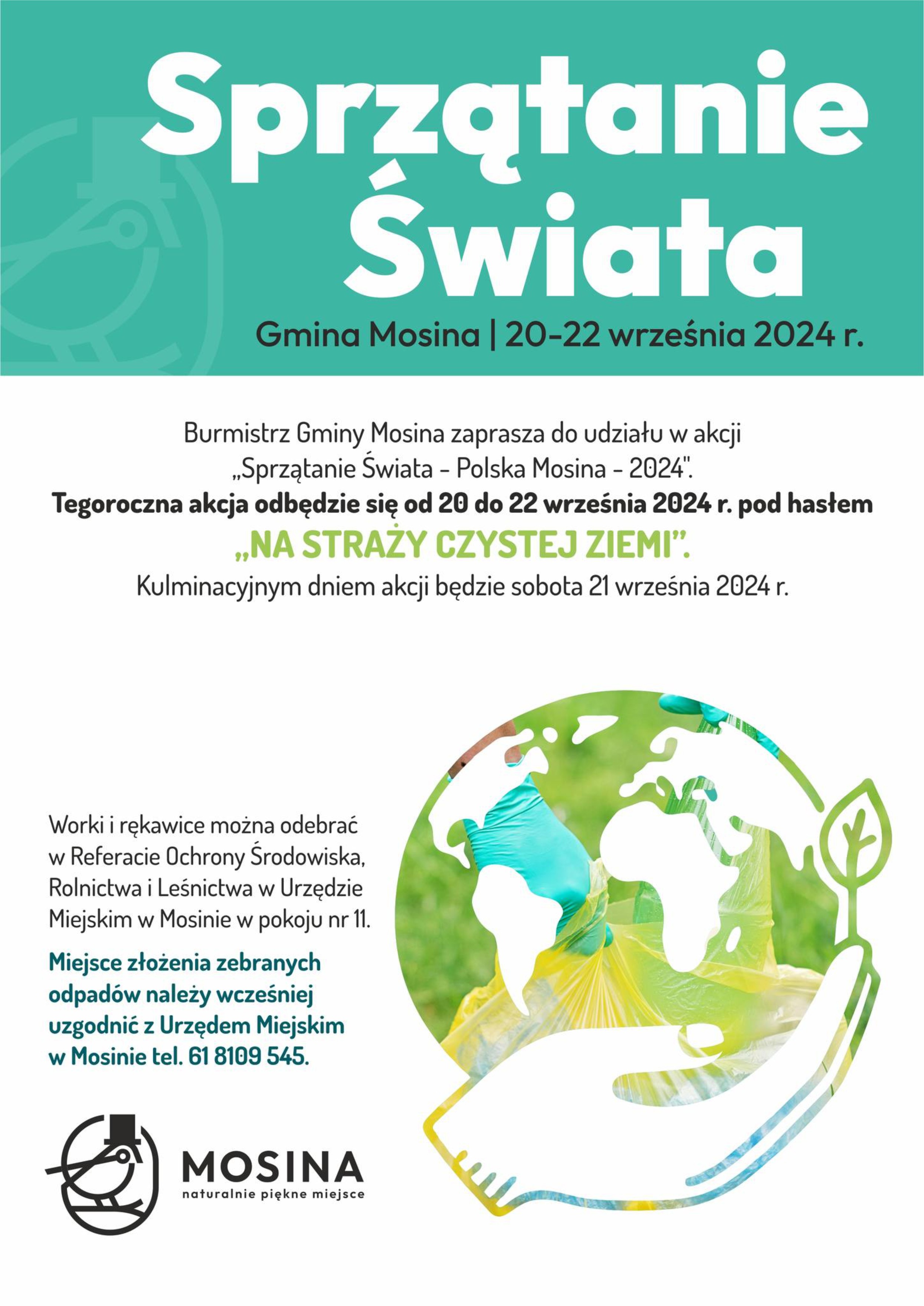 Sprzątanie Świata

Gmina Mosina | 20-22 września 2024 r.

Burmistrz Gminy Mosina zaprasza do udziału w akcji „Sprzątanie Świata - Polska Mosina - 2024".

Tegoroczna akcja odbędzie się od 20 do 22 września 2024 r. pod hasłem

„NA STRAŻY CZYSTEJ ZIEMI".

Kulminacyjnym dniem akcji będzie sobota 21 września 2024 r.

Worki i rękawice można odebrać w Referacie Ochrony Środowiska, Rolnictwa i Leśnictwa w Urzędzie Miejskim w Mosinie w pokoju nr 11.

Miejsce złożenia zebranych odpadów należy wcześniej uzgodnić z Urzędem Miejskim w Mosinie tel. 61 8109 545.

MOSINA
naturalnie piękne miejsce